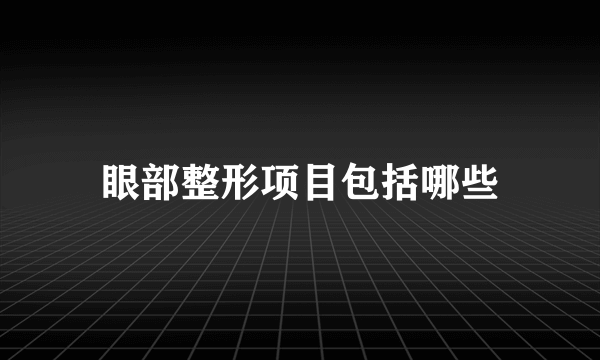 眼部整形项目包括哪些